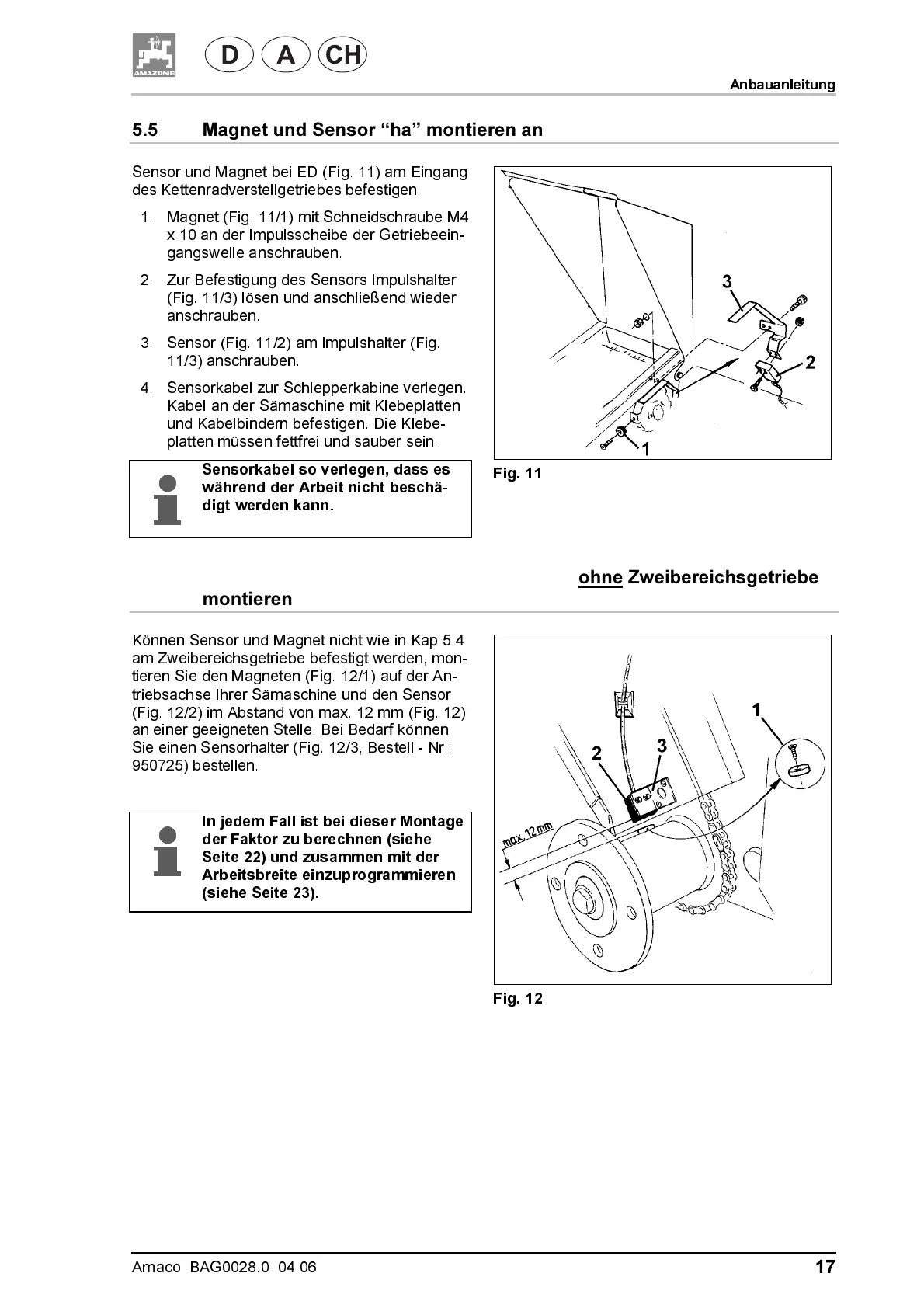 AMAZONE D A CH

Anbauanleitung

5.5 Magnet und Sensor “ha” montieren an

Sensor und Magnet bei ED (Fig. 11) am Eingang des Kettenradverstellgetriebes befestigen:

1. Magnet (Fig. 11/1) mit Schneidschraube M4 x 10 an der Impulsscheibe der Getriebeeingangswelle anschrauben.

2. Zur Befestigung des Sensors Impulshalter (Fig. 11/3) lösen und anschließend wieder anschrauben.

3. Sensor (Fig. 11/2) am Impulshalter (Fig. 11/3) anschrauben.

4. Sensorkabel zur Schlepperkabine verlegen. Kabel an der Sämaschine mit Klebeplatten und Kabelbindern befestigen. Die Klebeplatten müssen fettfrei und sauber sein.

Sensorkabel so verlegen, dass es während der Arbeit nicht beschädigt werden kann.

3
2
1

Fig. 11

ohne Zweibereichsgetriebe montieren

Können Sensor und Magnet nicht wie in Kap 5.4 am Zweibereichsgetriebe befestigt werden, montieren Sie den Magneten (Fig. 12/1) auf der Antriebsachse Ihrer Sämaschine und den Sensor (Fig. 12/2) im Abstand von max. 12 mm (Fig. 12) an einer geeigneten Stelle. Bei Bedarf können Sie einen Sensorhalter (Fig. 12/3, Bestell - Nr.: 950725) bestellen.

In jedem Fall ist bei dieser Montage der Faktor zu berechnen (siehe Seite 22) und zusammen mit der Arbeitsbreite einzuprogrammieren (siehe Seite 23).

1
2
3
max. 12 mm

Fig. 12

Amaco BAG0028.0 04.06

17